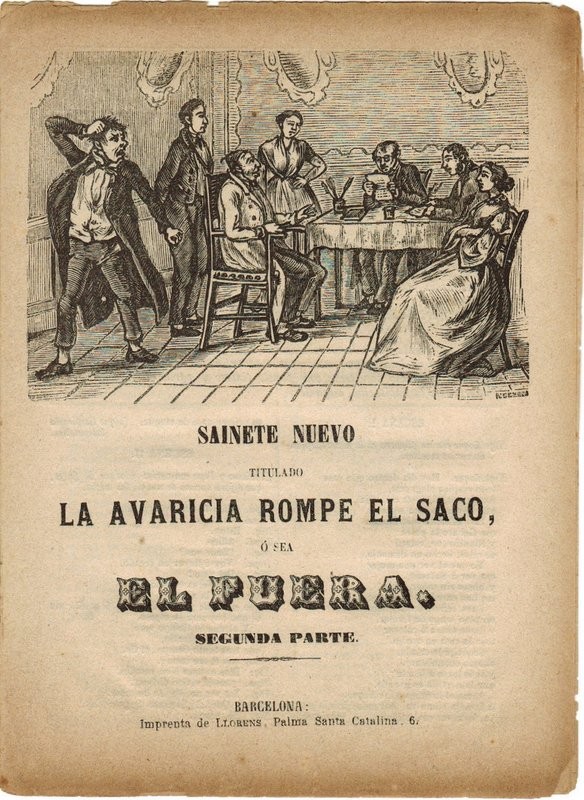 SAINETE NUEVO

TITULADO

LA AVARICIA ROMPE EL SACO,

Ó SEA

EL FUERA.

SEGUNDA PARTE.

BARCELONA:
Imprenta de LLORENS, Palma Santa Catalina, 6.